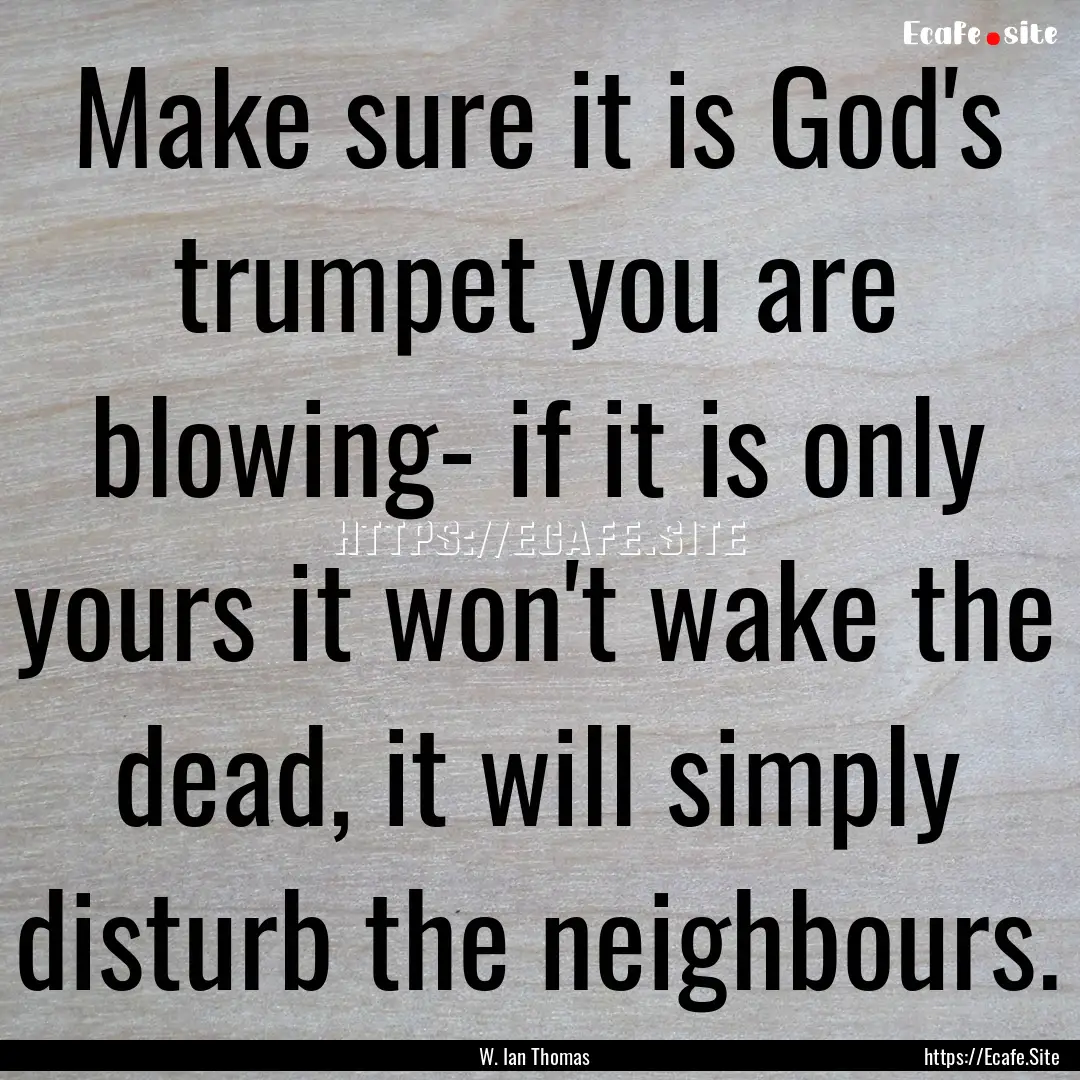 Ecafe.site

Make sure it is God's trumpet you are blowing- if it is only yours it won't wake the dead, it will simply disturb the neighbours.

HTTPS://ECAFE.SITE

W. Ian Thomas

https://Ecafe.Site